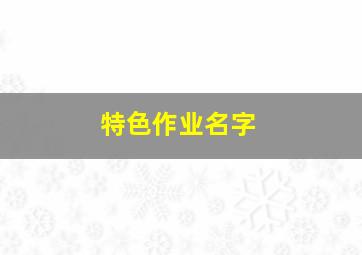 特色作业名字